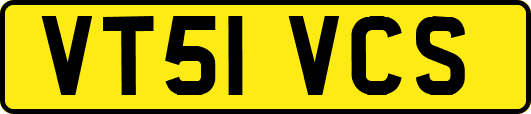 VT51 VCS